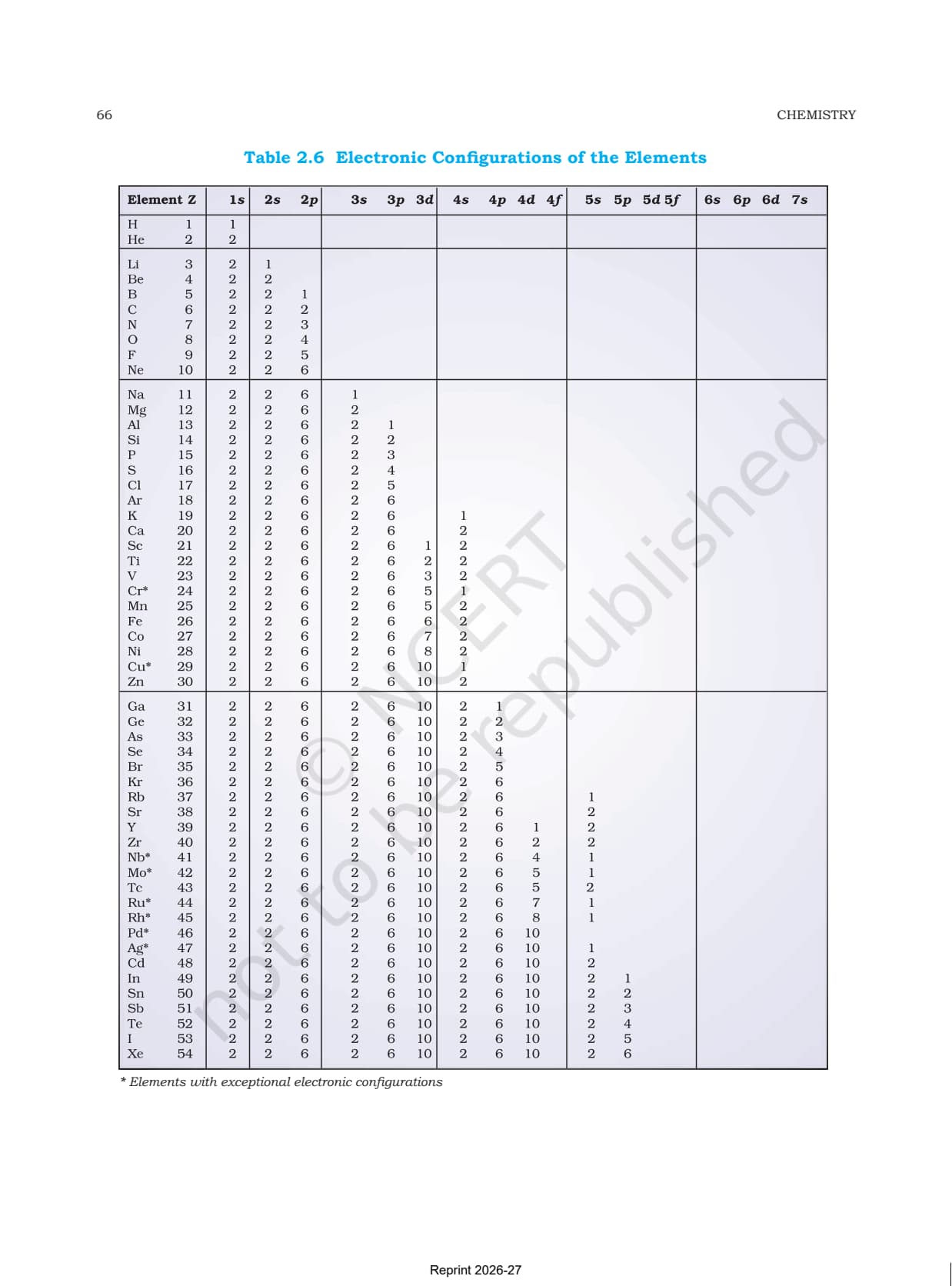 66

CHEMISTRY

Table 2.6 Electronic Configurations of the Elements

| Element | Z | 1s | 2s | 2p | 3s | 3p | 3d | 4s | 4p | 4d | 4f | 5s | 5p | 5d | 5f | 6s | 6p | 6d | 7s |
|---|---|---|---|---|---|---|---|---|---|---|---|---|---|---|---|---|---|---|---|
| H | 1 | 1 | | | | | | | | | | | | | | | | | |
| He | 2 | 2 | | | | | | | | | | | | | | | | | |
| Li | 3 | 2 | 1 | | | | | | | | | | | | | | | | |
| Be | 4 | 2 | 2 | | | | | | | | | | | | | | | | |
| B | 5 | 2 | 2 | 1 | | | | | | | | | | | | | | | |
| C | 6 | 2 | 2 | 2 | | | | | | | | | | | | | | | |
| N | 7 | 2 | 2 | 3 | | | | | | | | | | | | | | | |
| O | 8 | 2 | 2 | 4 | | | | | | | | | | | | | | | |
| F | 9 | 2 | 2 | 5 | | | | | | | | | | | | | | | |
| Ne | 10 | 2 | 2 | 6 | | | | | | | | | | | | | | | |
| Na | 11 | 2 | 2 | 6 | 1 | | | | | | | | | | | | | | |
| Mg | 12 | 2 | 2 | 6 | 2 | | | | | | | | | | | | | | |
| Al | 13 | 2 | 2 | 6 | 2 | 1 | | | | | | | | | | | | | |
| Si | 14 | 2 | 2 | 6 | 2 | 2 | | | | | | | | | | | | | |
| P | 15 | 2 | 2 | 6 | 2 | 3 | | | | | | | | | | | | | |
| S | 16 | 2 | 2 | 6 | 2 | 4 | | | | | | | | | | | | | |
| Cl | 17 | 2 | 2 | 6 | 2 | 5 | | | | | | | | | | | | | |
| Ar | 18 | 2 | 2 | 6 | 2 | 6 | | | | | | | | | | | | | |
| K | 19 | 2 | 2 | 6 | 2 | 6 | | 1 | | | | | | | | | | | |
| Ca | 20 | 2 | 2 | 6 | 2 | 6 | | 2 | | | | | | | | | | | |
| Sc | 21 | 2 | 2 | 6 | 2 | 6 | 1 | 2 | | | | | | | | | | | |
| Ti | 22 | 2 | 2 | 6 | 2 | 6 | 2 | 2 | | | | | | | | | | | |
| V | 23 | 2 | 2 | 6 | 2 | 6 | 3 | 2 | | | | | | | | | | | |
| Cr* | 24 | 2 | 2 | 6 | 2 | 6 | 5 | 1 | | | | | | | | | | | |
| Mn | 25 | 2 | 2 | 6 | 2 | 6 | 5 | 2 | | | | | | | | | | | |
| Fe | 26 | 2 | 2 | 6 | 2 | 6 | 6 | 2 | | | | | | | | | | | |
| Co | 27 | 2 | 2 | 6 | 2 | 6 | 7 | 2 | | | | | | | | | | | |
| Ni | 28 | 2 | 2 | 6 | 2 | 6 | 8 | 2 | | | | | | | | | | | |
| Cu* | 29 | 2 | 2 | 6 | 2 | 6 | 10 | 1 | | | | | | | | | | | |
| Zn | 30 | 2 | 2 | 6 | 2 | 6 | 10 | 2 | | | | | | | | | | | |
| Ga | 31 | 2 | 2 | 6 | 2 | 6 | 10 | 2 | 1 | | | | | | | | | | |
| Ge | 32 | 2 | 2 | 6 | 2 | 6 | 10 | 2 | 2 | | | | | | | | | | |
| As | 33 | 2 | 2 | 6 | 2 | 6 | 10 | 2 | 3 | | | | | | | | | | |
| Se | 34 | 2 | 2 | 6 | 2 | 6 | 10 | 2 | 4 | | | | | | | | | | |
| Br | 35 | 2 | 2 | 6 | 2 | 6 | 10 | 2 | 5 | | | | | | | | | | |
| Kr | 36 | 2 | 2 | 6 | 2 | 6 | 10 | 2 | 6 | | | | | | | | | | |
| Rb | 37 | 2 | 2 | 6 | 2 | 6 | 10 | 2 | 6 | | | 1 | | | | | | | |
| Sr | 38 | 2 | 2 | 6 | 2 | 6 | 10 | 2 | 6 | | | 2 | | | | | | | |
| Y | 39 | 2 | 2 | 6 | 2 | 6 | 10 | 2 | 6 | 1 | | 2 | | | | | | | |
| Zr | 40 | 2 | 2 | 6 | 2 | 6 | 10 | 2 | 6 | 2 | | 2 | | | | | | | |
| Nb* | 41 | 2 | 2 | 6 | 2 | 6 | 10 | 2 | 6 | 4 | | 1 | | | | | | | |
| Mo* | 42 | 2 | 2 | 6 | 2 | 6 | 10 | 2 | 6 | 5 | | 1 | | | | | | | |
| Tc | 43 | 2 | 2 | 6 | 2 | 6 | 10 | 2 | 6 | 5 | | 2 | | | | | | | |
| Ru* | 44 | 2 | 2 | 6 | 2 | 6 | 10 | 2 | 6 | 7 | | 1 | | | | | | | |
| Rh* | 45 | 2 | 2 | 6 | 2 | 6 | 10 | 2 | 6 | 8 | | 1 | | | | | | | |
| Pd* | 46 | 2 | 2 | 6 | 2 | 6 | 10 | 2 | 6 | 10 | | | | | | | | | |
| Ag* | 47 | 2 | 2 | 6 | 2 | 6 | 10 | 2 | 6 | 10 | | 1 | | | | | | | |
| Cd | 48 | 2 | 2 | 6 | 2 | 6 | 10 | 2 | 6 | 10 | | 2 | | | | | | | |
| In | 49 | 2 | 2 | 6 | 2 | 6 | 10 | 2 | 6 | 10 | | 2 | 1 | | | | | | |
| Sn | 50 | 2 | 2 | 6 | 2 | 6 | 10 | 2 | 6 | 10 | | 2 | 2 | | | | | | |
| Sb | 51 | 2 | 2 | 6 | 2 | 6 | 10 | 2 | 6 | 10 | | 2 | 3 | | | | | | |
| Te | 52 | 2 | 2 | 6 | 2 | 6 | 10 | 2 | 6 | 10 | | 2 | 4 | | | | | | |
| I | 53 | 2 | 2 | 6 | 2 | 6 | 10 | 2 | 6 | 10 | | 2 | 5 | | | | | | |
| Xe | 54 | 2 | 2 | 6 | 2 | 6 | 10 | 2 | 6 | 10 | | 2 | 6 | | | | | | |

* Elements with exceptional electronic configurations

Reprint 2026-27

© NCERT
not to be republished